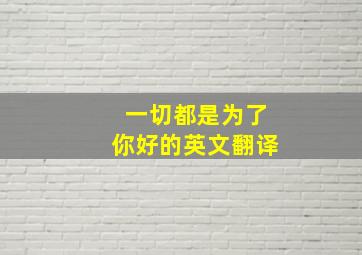 一切都是为了
你好的英文翻译